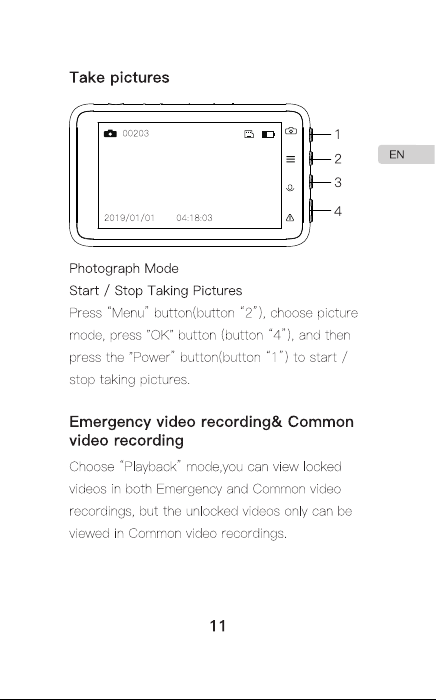 Take pictures

00203

2019/01/01 04:18:03

1
2
3
4

EN

Photograph Mode

Start / Stop Taking Pictures

Press "Menu" button(button "2"), choose picture mode, press "OK" button (button "4"), and then press the "Power" button(button "1") to start / stop taking pictures.

Emergency video recording& Common video recording

Choose "Playback" mode,you can view locked videos in both Emergency and Common video recordings, but the unlocked videos only can be viewed in Common video recordings.

11